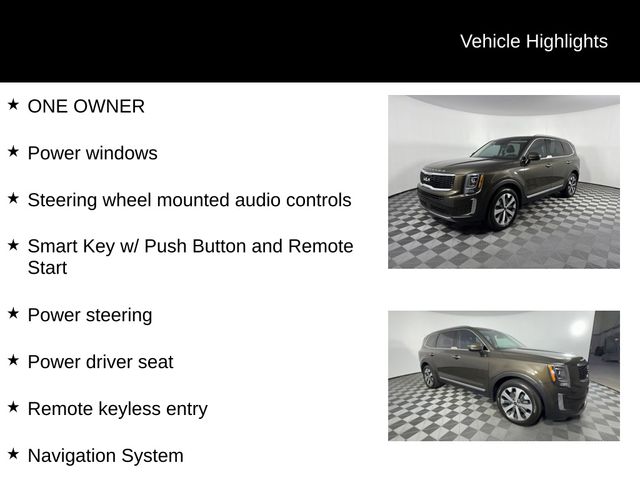 Vehicle Highlights

★ ONE OWNER

★ Power windows

★ Steering wheel mounted audio controls

★ Smart Key w/ Push Button and Remote Start

★ Power steering

★ Power driver seat

★ Remote keyless entry

★ Navigation System